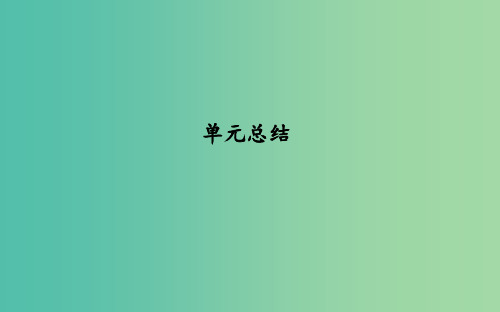 单元总结